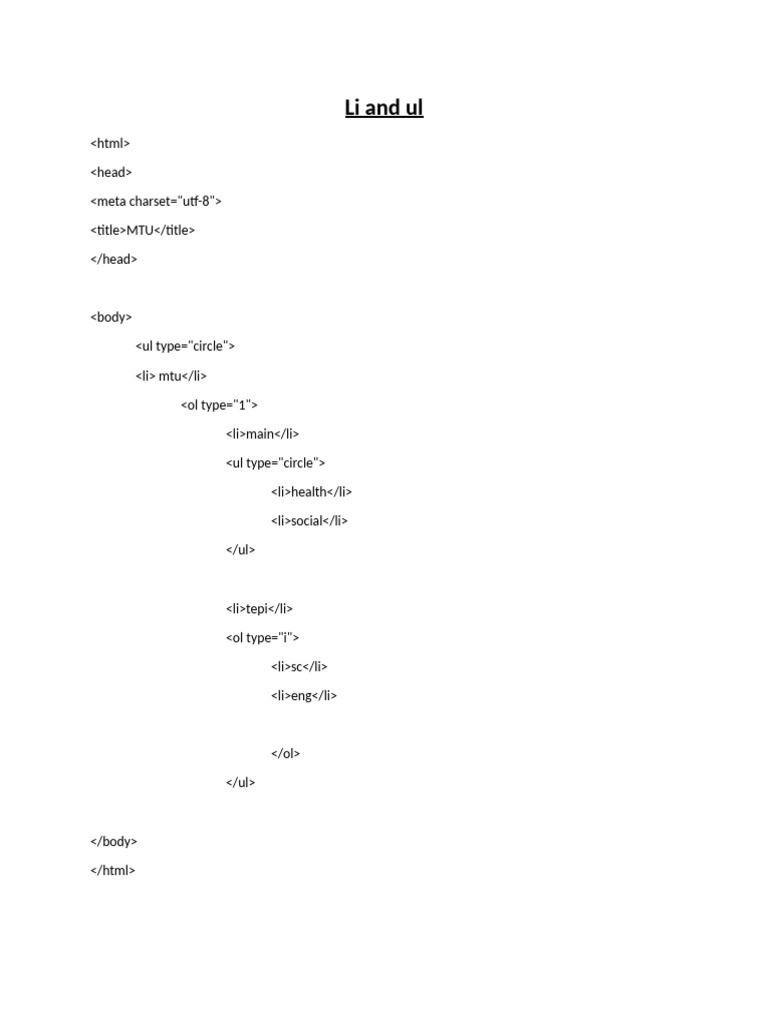 Li and ul

<html>

<head>

<meta charset="utf-8">

<title>MTU</title>

</head>

<body>

<ul type="circle">

<li> mtu</li>

<ol type="1">

<li>main</li>

<ul type="circle">

<li>health</li>

<li>social</li>

</ul>

<li>tepi</li>

<ol type="i">

<li>sc</li>

<li>eng</li>

</ol>

</ul>

</body>

</html>